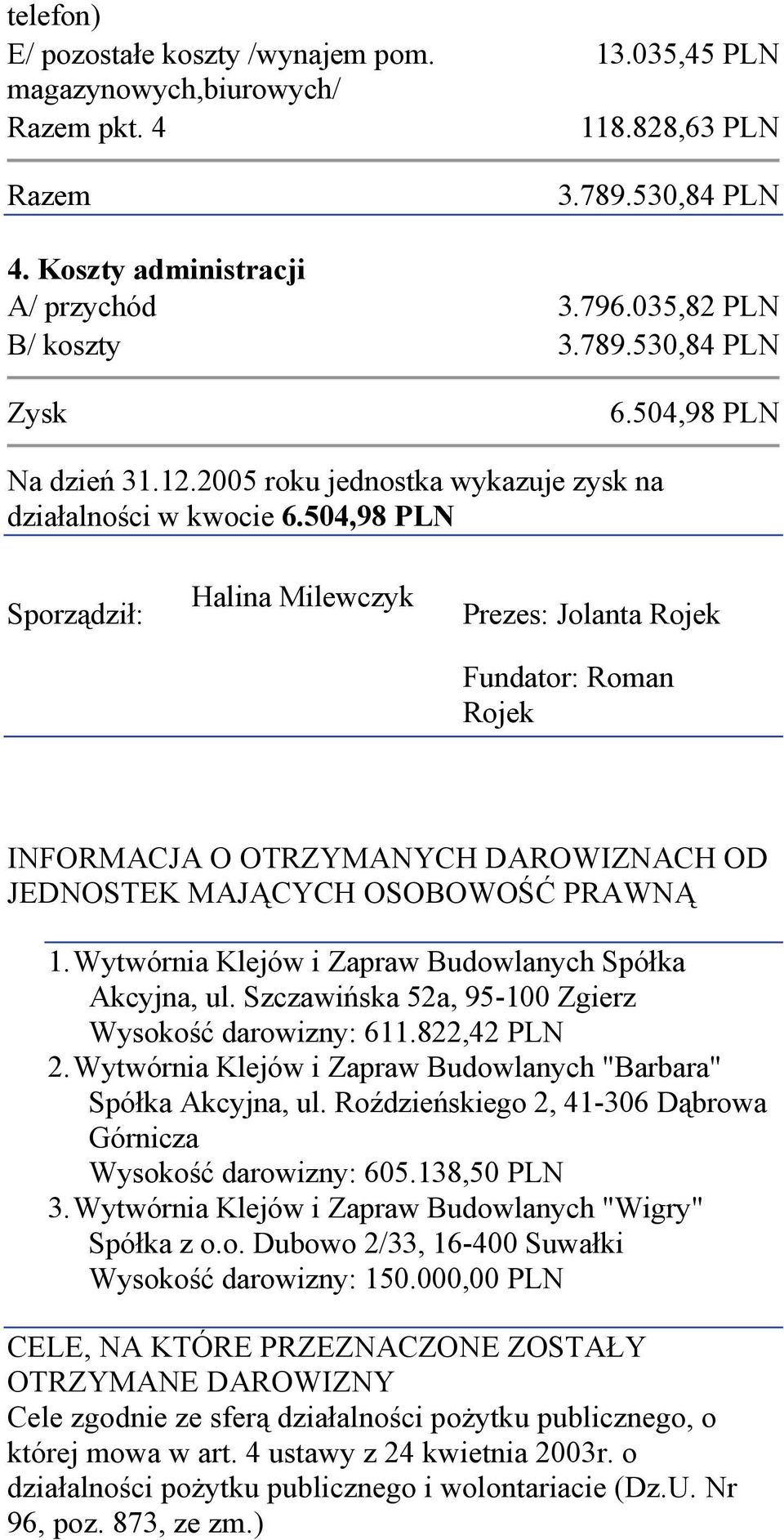 telefon)

E/ pozostałe koszty /wynajem pom. magazynowych,biurowych/ 13.035,45 PLN

Razem pkt. 4 118.828,63 PLN

Razem 3.789.530,84 PLN

4. Koszty administracji

A/ przychód 3.796.035,82 PLN

B/ koszty 3.789.530,84 PLN

Zysk 6.504,98 PLN

Na dzień 31.12.2005 roku jednostka wykazuje zysk na działalności w kwocie 6.504,98 PLN

Sporządził: Halina Milewczyk Prezes: Jolanta Rojek

Fundator: Roman Rojek

INFORMACJA O OTRZYMANYCH DAROWIZNACH OD JEDNOSTEK MAJĄCYCH OSOBOWOŚĆ PRAWNĄ

1. Wytwórnia Klejów i Zapraw Budowlanych Spółka Akcyjna, ul. Szczawińska 52a, 95-100 Zgierz Wysokość darowizny: 611.822,42 PLN
2. Wytwórnia Klejów i Zapraw Budowlanych "Barbara" Spółka Akcyjna, ul. Roździeńskiego 2, 41-306 Dąbrowa Górnicza Wysokość darowizny: 605.138,50 PLN
3. Wytwórnia Klejów i Zapraw Budowlanych "Wigry" Spółka z o.o. Dubowo 2/33, 16-400 Suwałki Wysokość darowizny: 150.000,00 PLN

CELE, NA KTÓRE PRZEZNACZONE ZOSTAŁY OTRZYMANE DAROWIZNY
Cele zgodnie ze sferą działalności pożytku publicznego, o której mowa w art. 4 ustawy z 24 kwietnia 2003r. o działalności pożytku publicznego i wolontariacie (Dz.U. Nr 96, poz. 873, ze zm.)